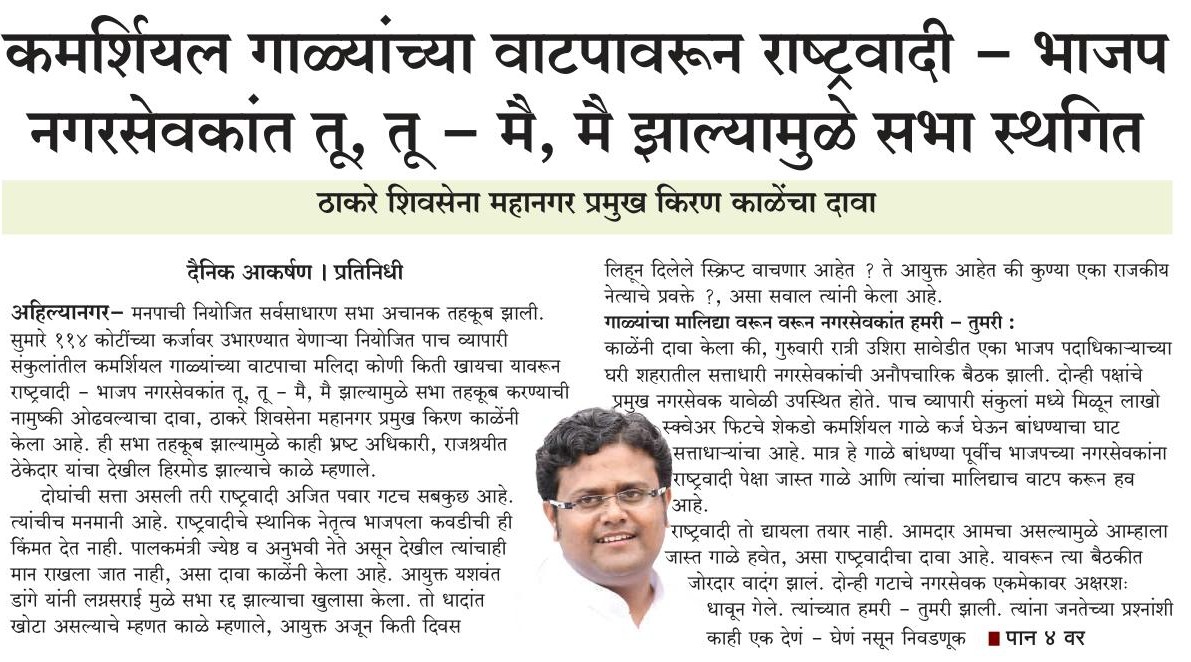 कमर्शियल गाळ्यांच्या वाटपावरून राष्ट्रवादी – भाजप नगरसेवकांत तू, तू – मै, मै झाल्यामुळे सभा स्थगित

ठाकरे शिवसेना महानगर प्रमुख किरण काळेंचा दावा

दैनिक आकर्षण । प्रतिनिधी

अहिल्यानगर– मनपाची नियोजित सर्वसाधारण सभा अचानक तहकूब झाली. सुमारे ११४ कोटींच्या कर्जावर उभारण्यात येणाऱ्या नियोजित पाच व्यापारी संकुलांतील कमर्शियल गाळ्यांच्या वाटपाचा मलिदा कोणी किती खायचा यावरून राष्ट्रवादी – भाजप नगरसेवकांत तू, तू – मै, मै झाल्यामुळे सभा तहकूब करण्याची नामुष्की ओढवल्याचा दावा, ठाकरे शिवसेना महानगर प्रमुख किरण काळेंनी केला आहे. ही सभा तहकूब झाल्यामुळे काही भ्रष्ट अधिकारी, राजश्रयीत ठेकेदार यांचा देखील हिरमोड झाल्याचे काळे म्हणाले.

दोघांची सत्ता असली तरी राष्ट्रवादी अजित पवार गटच सबकुछ आहे. त्यांचीच मनमानी आहे. राष्ट्रवादीचे स्थानिक नेतृत्व भाजपला कवडीची ही किंमत देत नाही. पालकमंत्री ज्येष्ठ व अनुभवी नेते असून देखील त्यांचाही मान राखला जात नाही, असा दावा काळेंनी केला आहे. आयुक्त यशवंत डांगे यांनी लग्नसराई मुळे सभा रद्द झाल्याचा खुलासा केला. तो धादांत खोटा असल्याचे म्हणत काळे म्हणाले, आयुक्त अजून किती दिवस लिहून दिलेले स्क्रिप्ट वाचणार आहेत ? ते आयुक्त आहेत की कुण्या एका राजकीय नेत्याचे प्रवक्ते ?, असा सवाल त्यांनी केला आहे.

गाळ्यांचा मालिद्या वरून वरून नगरसेवकांत हमरी – तुमरी :
काळेंनी दावा केला की, गुरुवारी रात्री उशिरा सावेडीत एका भाजप पदाधिकाऱ्याच्या घरी शहरातील सत्ताधारी नगरसेवकांची अनौपचारिक बैठक झाली. दोन्ही पक्षांचे प्रमुख नगरसेवक यावेळी उपस्थित होते. पाच व्यापारी संकुलां मध्ये मिळून लाखो स्क्वेअर फिटचे शेकडो कमर्शियल गाळे कर्ज घेऊन बांधण्याचा घाट सत्ताधाऱ्यांचा आहे. मात्र हे गाळे बांधण्या पूर्वीच भाजपच्या नगरसेवकांना राष्ट्रवादी पेक्षा जास्त गाळे आणि त्यांचा मालिद्याच वाटप करून हव आहे.

राष्ट्रवादी तो द्यायला तयार नाही. आमदार आमचा असल्यामुळे आम्हाला जास्त गाळे हवेत, असा राष्ट्रवादीचा दावा आहे. यावरून त्या बैठकीत जोरदार वादंग झालं. दोन्ही गटाचे नगरसेवक एकमेकावर अक्षरशः धावून गेले. त्यांच्यात हमरी – तुमरी झाली. त्यांना जनतेच्या प्रश्नांशी काही एक देणं – घेणं नसून निवडणूक ■ पान ४ वर